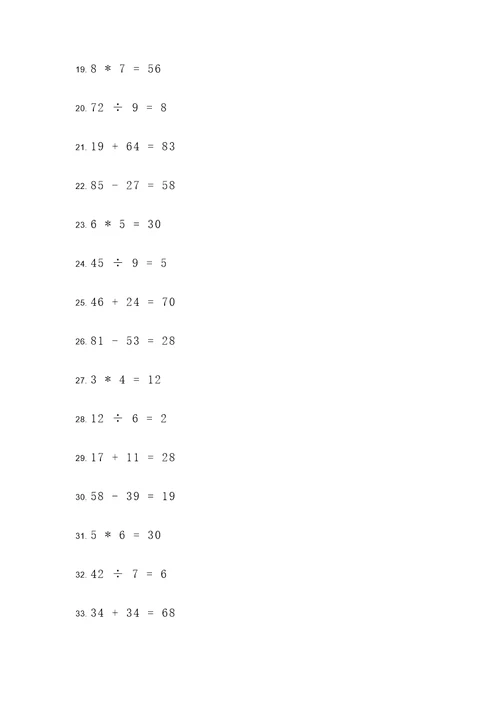 19. $8 * 7 = 56$

20. $72 \div 9 = 8$

21. $19 + 64 = 83$

22. $85 - 27 = 58$

23. $6 * 5 = 30$

24. $45 \div 9 = 5$

25. $46 + 24 = 70$

26. $81 - 53 = 28$

27. $3 * 4 = 12$

28. $12 \div 6 = 2$

29. $17 + 11 = 28$

30. $58 - 39 = 19$

31. $5 * 6 = 30$

32. $42 \div 7 = 6$

33. $34 + 34 = 68$